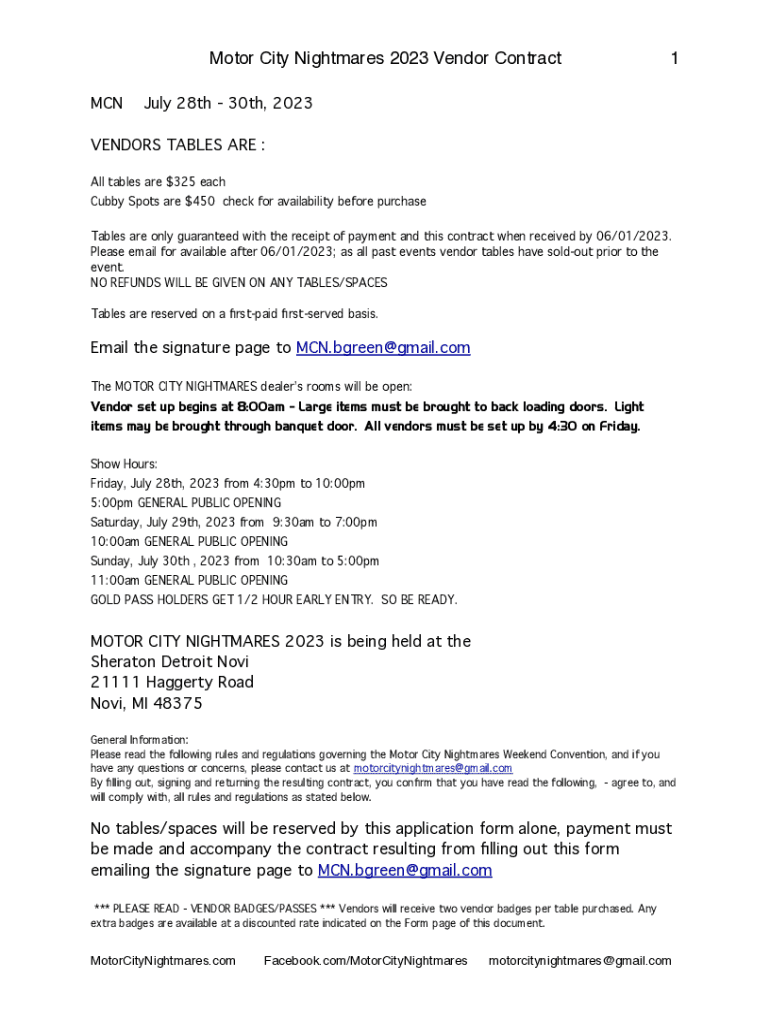 Motor City Nightmares 2023 Vendor Contract 1

MCN July 28th - 30th, 2023

VENDORS TABLES ARE :

All tables are \$325 each
Cubby Spots are \$450 check for availability before purchase

Tables are only guaranteed with the receipt of payment and this contract when received by 06/01/2023. Please email for available after 06/01/2023; as all past events vendor tables have sold-out prior to the event.
NO REFUNDS WILL BE GIVEN ON ANY TABLES/SPACES

Tables are reserved on a first-paid first-served basis.

Email the signature page to MCN.bgreen@gmail.com

The MOTOR CITY NIGHTMARES dealer's rooms will be open:
Vendor set up begins at 8:00am - Large items must be brought to back loading doors. Light items may be brought through banquet door. All vendors must be set up by 4:30 on Friday.

Show Hours:
Friday, July 28th, 2023 from 4:30pm to 10:00pm
5:00pm GENERAL PUBLIC OPENING
Saturday, July 29th, 2023 from 9:30am to 7:00pm
10:00am GENERAL PUBLIC OPENING
Sunday, July 30th , 2023 from 10:30am to 5:00pm
11:00am GENERAL PUBLIC OPENING
GOLD PASS HOLDERS GET 1/2 HOUR EARLY ENTRY. SO BE READY.

MOTOR CITY NIGHTMARES 2023 is being held at the
Sheraton Detroit Novi
21111 Haggerty Road
Novi, MI 48375

General Information:
Please read the following rules and regulations governing the Motor City Nightmares Weekend Convention, and if you have any questions or concerns, please contact us at motorcitynightmares@gmail.com
By filling out, signing and returning the resulting contract, you confirm that you have read the following, - agree to, and will comply with, all rules and regulations as stated below.

No tables/spaces will be reserved by this application form alone, payment must be made and accompany the contract resulting from filling out this form emailing the signature page to MCN.bgreen@gmail.com

*** PLEASE READ - VENDOR BADGES/PASSES *** Vendors will receive two vendor badges per table purchased. Any extra badges are available at a discounted rate indicated on the Form page of this document.

MotorCityNightmares.com Facebook.com/MotorCityNightmares motorcitynightmares@gmail.com